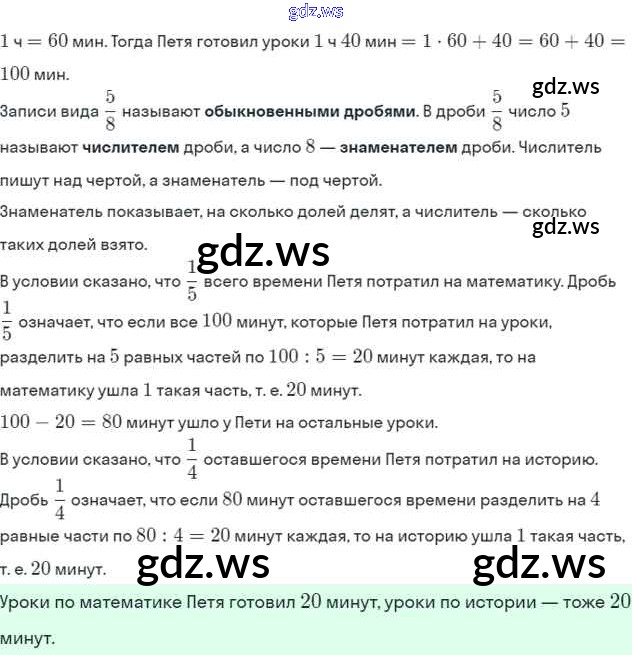 gdz.ws

$1$ ч $= 60$ мин. Тогда Петя готовил уроки $1$ ч $40$ мин $= 1 \cdot 60 + 40 = 60 + 40 = 100$ мин.

gdz.ws

Записи вида $\frac{5}{8}$ называют **обыкновенными дробями**. В дроби $\frac{5}{8}$ число $5$ называют **числителем** дроби, а число $8$ — **знаменателем** дроби. Числитель пишут над чертой, а знаменатель — под чертой.

Знаменатель показывает, на сколько долей делят, а числитель — сколько таких долей взято.

gdz.ws

gdz.ws

В условии сказано, что $\frac{1}{5}$ всего времени Петя потратил на математику. Дробь $\frac{1}{5}$ означает, что если все $100$ минут, которые Петя потратил на уроки, разделить на $5$ равных частей по $100 : 5 = 20$ минут каждая, то на математику ушла $1$ такая часть, т. е. $20$ минут.

$100 - 20 = 80$ минут ушло у Пети на остальные уроки.

В условии сказано, что $\frac{1}{4}$ оставшегося времени Петя потратил на историю. Дробь $\frac{1}{4}$ означает, что если $80$ минут оставшегося времени разделить на $4$ равные части по $80 : 4 = 20$ минут каждая, то на историю ушла $1$ такая часть, т. е. $20$ минут.

gdz.ws gdz.ws

Уроки по математике Петя готовил $20$ минут, уроки по истории — тоже $20$ минут.